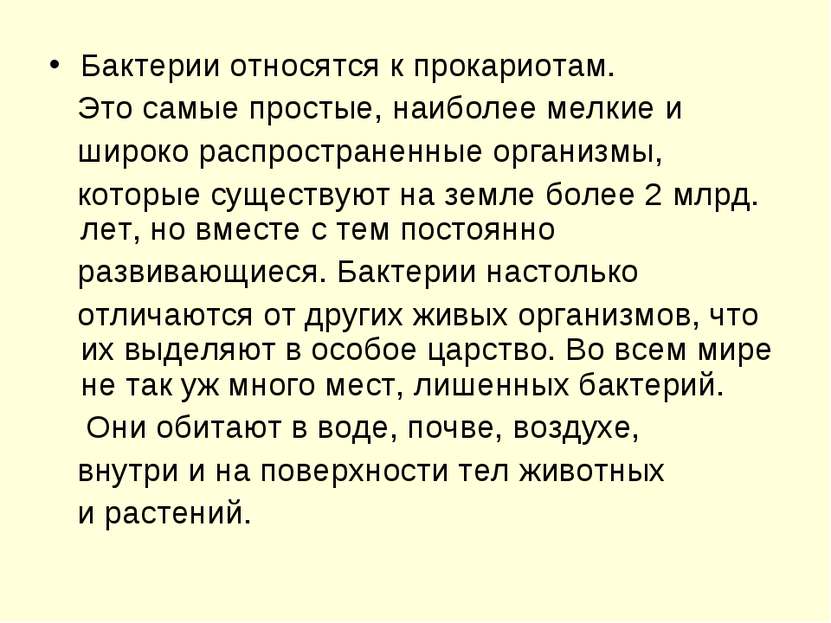 • Бактерии относятся к прокариотам. Это самые простые, наиболее мелкие и широко распространенные организмы, которые существуют на земле более 2 млрд. лет, но вместе с тем постоянно развивающиеся. Бактерии настолько отличаются от других живых организмов, что их выделяют в особое царство. Во всем мире не так уж много мест, лишенных бактерий. Они обитают в воде, почве, воздухе, внутри и на поверхности тел животных и растений.